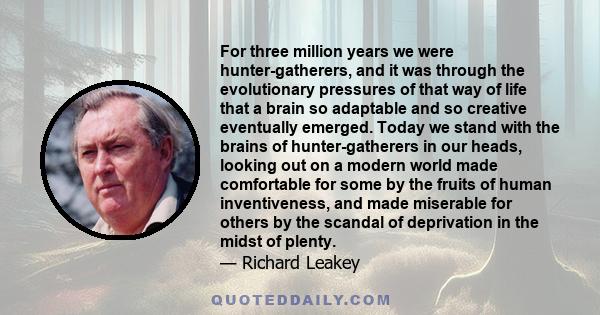 For three million years we were hunter-gatherers, and it was through the evolutionary pressures of that way of life that a brain so adaptable and so creative eventually emerged. Today we stand with the brains of hunter-gatherers in our heads, looking out on a modern world made comfortable for some by the fruits of human inventiveness, and made miserable for others by the scandal of deprivation in the midst of plenty.
— Richard Leakey

QUOTEDDAILY.COM